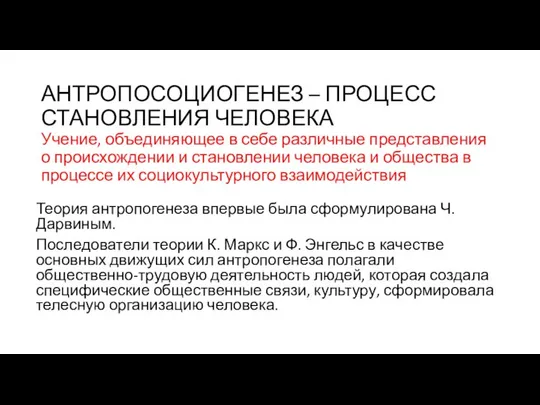 АНТРОПОСОЦИОГЕНЕЗ – ПРОЦЕСС СТАНОВЛЕНИЯ ЧЕЛОВЕКА
Учение, объединяющее в себе различные представления о происхождении и становлении человека и общества в процессе их социокультурного взаимодействия

Теория антропогенеза впервые была сформулирована Ч. Дарвиным.

Последователи теории К. Маркс и Ф. Энгельс в качестве основных движущих сил антропогенеза полагали общественно-трудовую деятельность людей, которая создала специфические общественные связи, культуру, сформировала телесную организацию человека.